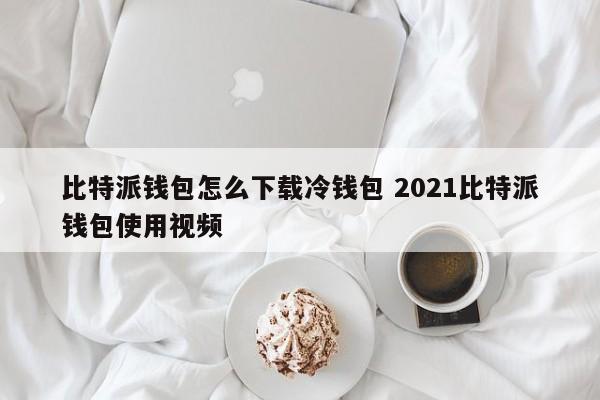 比特派钱包怎么下载冷钱包 2021比特派钱包使用视频